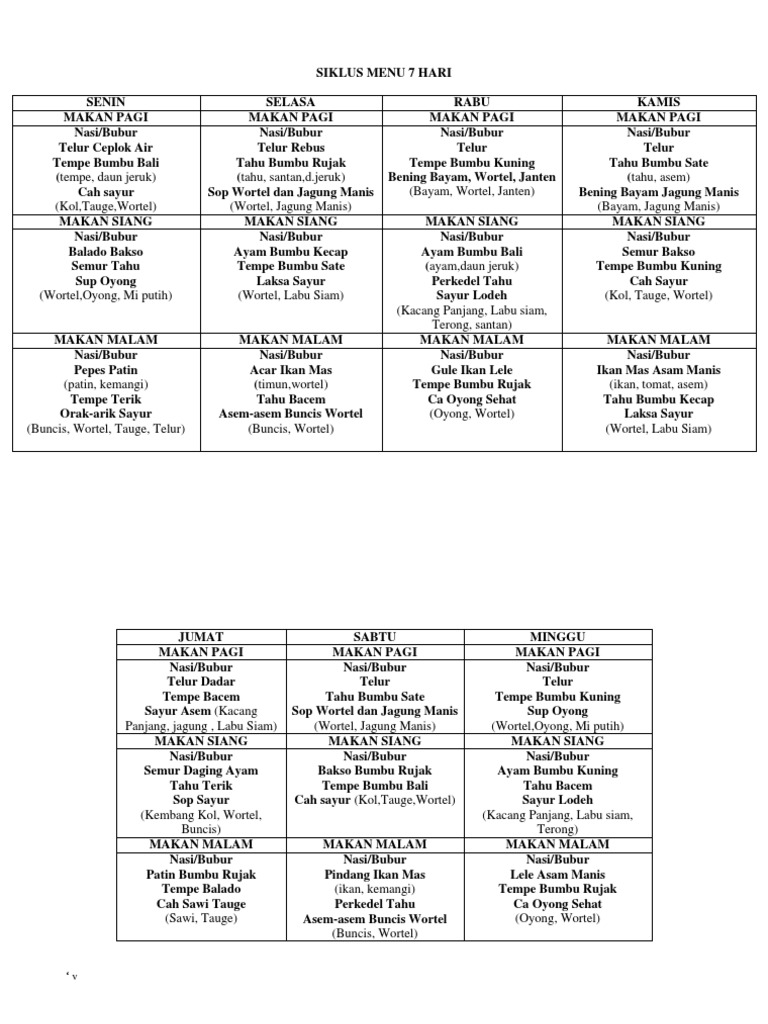 SIKLUS MENU 7 HARI

| SENIN | SELASA | RABU | KAMIS |
|---|---|---|---|
| MAKAN PAGI | MAKAN PAGI | MAKAN PAGI | MAKAN PAGI |
| Nasi/Bubur Telur Ceplok Air Tempe Bumbu Bali (tempe, daun jeruk) Cah sayur (Kol,Tauge,Wortel) | Nasi/Bubur Telur Rebus Tahu Bumbu Rujak (tahu, santan,d.jeruk) Sop Wortel dan Jagung Manis (Wortel, Jagung Manis) | Nasi/Bubur Telur Tempe Bumbu Kuning Bening Bayam, Wortel, Janten (Bayam, Wortel, Janten) | Nasi/Bubur Telur Tahu Bumbu Sate (tahu, asem) Bening Bayam Jagung Manis (Bayam, Jagung Manis) |
| MAKAN SIANG | MAKAN SIANG | MAKAN SIANG | MAKAN SIANG |
| Nasi/Bubur Balado Bakso Semur Tahu Sup Oyong (Wortel,Oyong, Mi putih) | Nasi/Bubur Ayam Bumbu Kecap Tempe Bumbu Sate Laksa Sayur (Wortel, Labu Siam) | Nasi/Bubur Ayam Bumbu Bali (ayam,daun jeruk) Perkedel Tahu Sayur Lodeh (Kacang Panjang, Labu siam, Terong, santan) | Nasi/Bubur Semur Bakso Tempe Bumbu Kuning Cah Sayur (Kol, Tauge, Wortel) |
| MAKAN MALAM | MAKAN MALAM | MAKAN MALAM | MAKAN MALAM |
| Nasi/Bubur Pepes Patin (patin, kemangi) Tempe Terik Orak-arik Sayur (Buncis, Wortel, Tauge, Telur) | Nasi/Bubur Acar Ikan Mas (timun,wortel) Tahu Bacem Asem-asem Buncis Wortel (Buncis, Wortel) | Nasi/Bubur Gule Ikan Lele Tempe Bumbu Rujak Ca Oyong Sehat (Oyong, Wortel) | Nasi/Bubur Ikan Mas Asam Manis (ikan, tomat, asem) Tahu Bumbu Kecap Laksa Sayur (Wortel, Labu Siam) |

| JUMAT | SABTU | MINGGU |
|---|---|---|
| MAKAN PAGI | MAKAN PAGI | MAKAN PAGI |
| Nasi/Bubur Telur Dadar Tempe Bacem Sayur Asem (Kacang Panjang, jagung , Labu Siam) | Nasi/Bubur Telur Tahu Bumbu Sate Sop Wortel dan Jagung Manis (Wortel, Jagung Manis) | Nasi/Bubur Telur Tempe Bumbu Kuning Sup Oyong (Wortel,Oyong, Mi putih) |
| MAKAN SIANG | MAKAN SIANG | MAKAN SIANG |
| Nasi/Bubur Semur Daging Ayam Tahu Terik Sop Sayur (Kembang Kol, Wortel, Buncis) | Nasi/Bubur Bakso Bumbu Rujak Tempe Bumbu Bali Cah sayur (Kol,Tauge,Wortel) | Nasi/Bubur Ayam Bumbu Kuning Tahu Bacem Sayur Lodeh (Kacang Panjang, Labu siam, Terong) |
| MAKAN MALAM | MAKAN MALAM | MAKAN MALAM |
| Nasi/Bubur Patin Bumbu Rujak Tempe Balado Cah Sawi Tauge (Sawi, Tauge) | Nasi/Bubur Pindang Ikan Mas (ikan, kemangi) Perkedel Tahu Asem-asem Buncis Wortel (Buncis, Wortel) | Nasi/Bubur Lele Asam Manis Tempe Bumbu Rujak Ca Oyong Sehat (Oyong, Wortel) |

‘ v